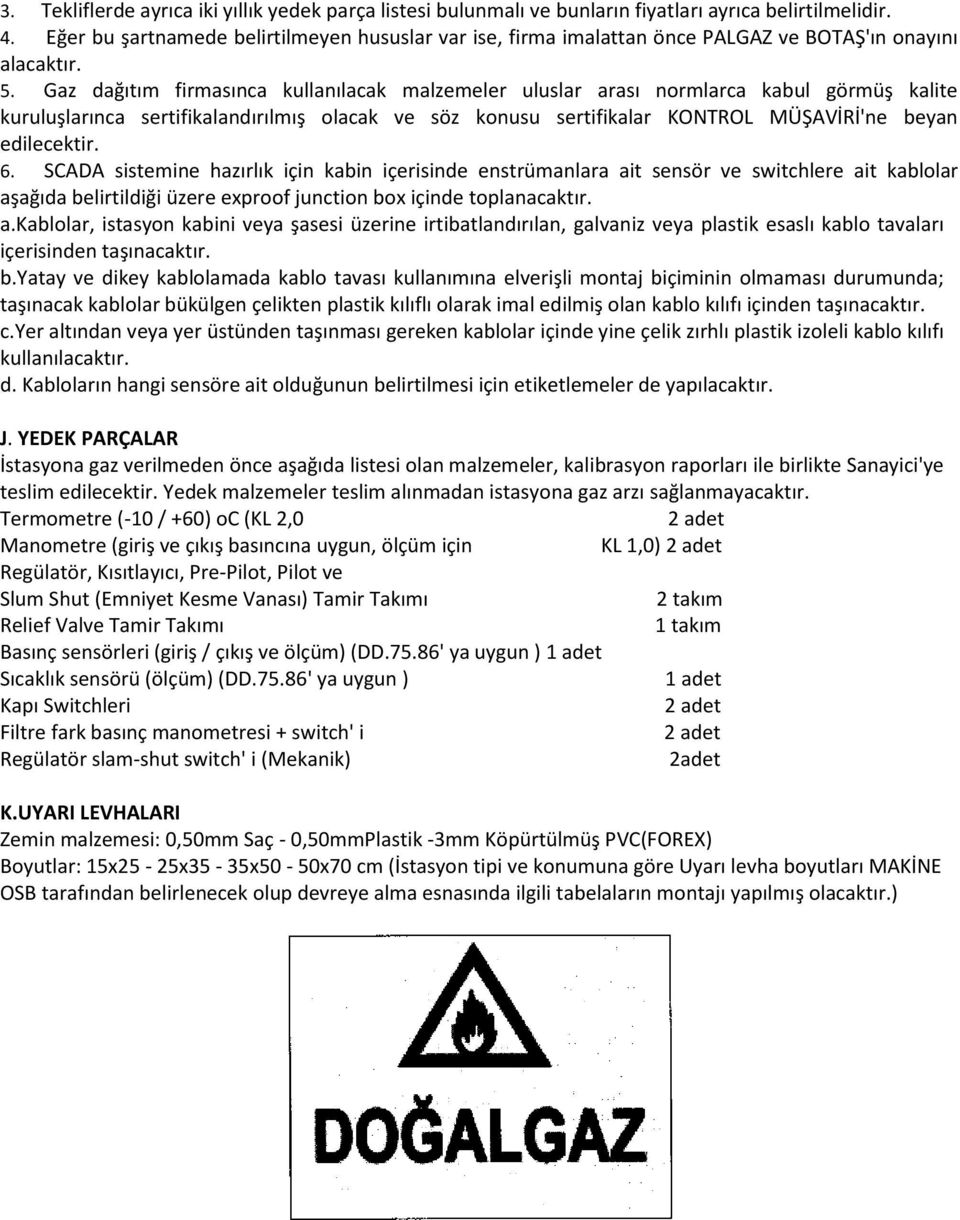 3. Tekliflerde ayrıca iki yıllık yedek parça listesi bulunmalı ve bunların fiyatları ayrıca belirtilmelidir.
4. Eğer bu şartnamede belirtilmeyen hususlar var ise, firma imalattan önce PALGAZ ve BOTAŞ'ın onayını alacaktır.
5. Gaz dağıtım firmasınca kullanılacak malzemeler uluslar arası normlarca kabul görmüş kalite kuruluşlarınca sertifikalandırılmış olacak ve söz konusu sertifikalar KONTROL MÜŞAVİRİ'ne beyan edilecektir.
6. SCADA sistemine hazırlık için kabin içerisinde enstrümanlara ait sensör ve switchlere ait kablolar aşağıda belirtildiği üzere exproof junction box içinde toplanacaktır.
a.Kablolar, istasyon kabini veya şasesi üzerine irtibatlandırılan, galvaniz veya plastik esaslı kablo tavaları içerisinden taşınacaktır.
b.Yatay ve dikey kablolamada kablo tavası kullanımına elverişli montaj biçiminin olmaması durumunda; taşınacak kablolar bükülgen çelikten plastik kılıflı olarak imal edilmiş olan kablo kılıfı içinden taşınacaktır.
c.Yer altından veya yer üstünden taşınması gereken kablolar içinde yine çelik zırhlı plastik izoleli kablo kılıfı kullanılacaktır.
d. Kabloların hangi sensöre ait olduğunun belirtilmesi için etiketlemeler de yapılacaktır.

J. YEDEK PARÇALAR
İstasyona gaz verilmeden önce aşağıda listesi olan malzemeler, kalibrasyon raporları ile birlikte Sanayici'ye teslim edilecektir. Yedek malzemeler teslim alınmadan istasyona gaz arzı sağlanmayacaktır.
Termometre (-10 / +60) oC (KL 2,0 2 adet
Manometre (giriş ve çıkış basıncına uygun, ölçüm için KL 1,0) 2 adet
Regülatör, Kısıtlayıcı, Pre-Pilot, Pilot ve
Slum Shut (Emniyet Kesme Vanası) Tamir Takımı 2 takım
Relief Valve Tamir Takımı 1 takım
Basınç sensörleri (giriş / çıkış ve ölçüm) (DD.75.86' ya uygun ) 1 adet
Sıcaklık sensörü (ölçüm) (DD.75.86' ya uygun ) 1 adet
Kapı Switchleri 2 adet
Filtre fark basınç manometresi + switch' i 2 adet
Regülatör slam-shut switch' i (Mekanik) 2adet

K.UYARI LEVHALARI
Zemin malzemesi: 0,50mm Saç - 0,50mmPlastik -3mm Köpürtülmüş PVC(FOREX)
Boyutlar: 15x25 - 25x35 - 35x50 - 50x70 cm (İstasyon tipi ve konumuna göre Uyarı levha boyutları MAKİNE OSB tarafından belirlenecek olup devreye alma esnasında ilgili tabelaların montajı yapılmış olacaktır.)

DOĞALGAZ